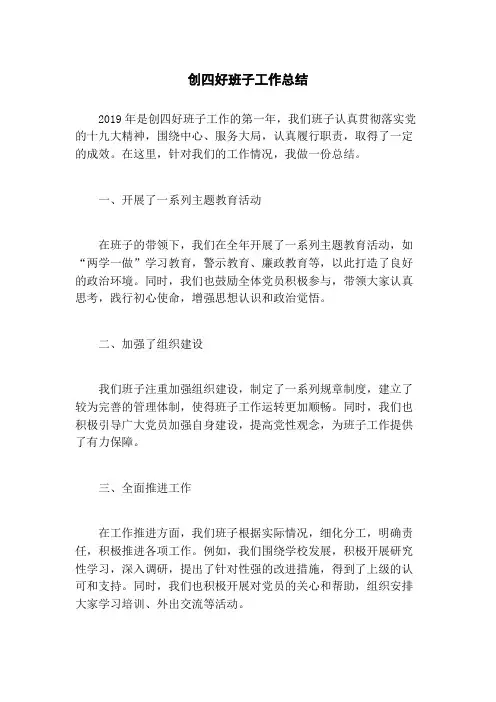 创四好班子工作总结

2019年是创四好班子工作的第一年，我们班子认真贯彻落实党的十九大精神，围绕中心、服务大局，认真履行职责，取得了一定的成效。在这里，针对我们的工作情况，我做一份总结。

一、开展了一系列主题教育活动

在班子的带领下，我们在全年开展了一系列主题教育活动，如“两学一做”学习教育，警示教育、廉政教育等，以此打造了良好的政治环境。同时，我们也鼓励全体党员积极参与，带领大家认真思考，践行初心使命，增强思想认识和政治觉悟。

二、加强了组织建设

我们班子注重加强组织建设，制定了一系列规章制度，建立了较为完善的管理体制，使得班子工作运转更加顺畅。同时，我们也积极引导广大党员加强自身建设，提高党性观念，为班子工作提供了有力保障。

三、全面推进工作

在工作推进方面，我们班子根据实际情况，细化分工，明确责任，积极推进各项工作。例如，我们围绕学校发展，积极开展研究性学习，深入调研，提出了针对性强的改进措施，得到了上级的认可和支持。同时，我们也积极开展对党员的关心和帮助，组织安排大家学习培训、外出交流等活动。